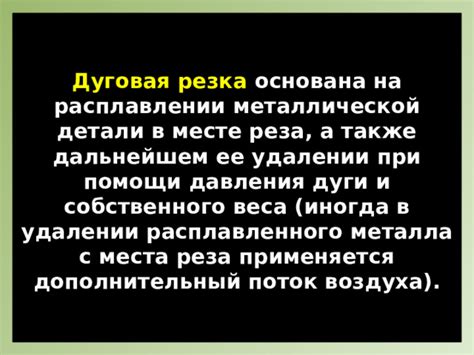 Дуговая резка основана на расплавлении металлической детали в месте реза, а также дальнейшем ее удалении при помощи давления дуги и собственного веса (иногда в удалении расплавленного металла с места реза применяется дополнительный поток воздуха).